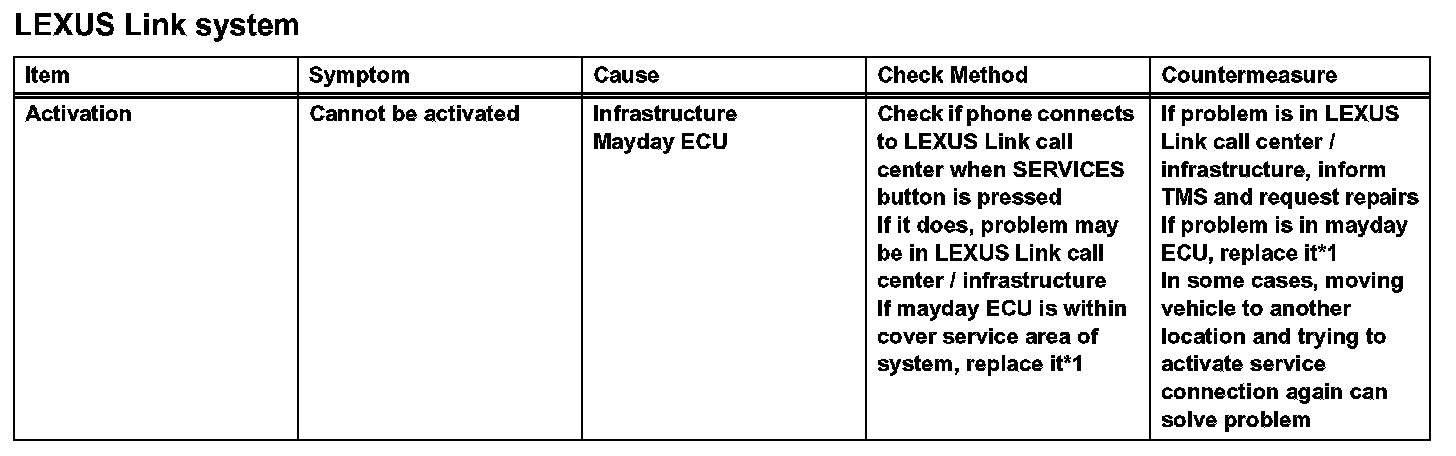 LEXUS Link system

| Item | Symptom | Cause | Check Method | Countermeasure |
|---|---|---|---|---|
| Activation | Cannot be activated | Infrastructure Mayday ECU | Check if phone connects to LEXUS Link call center when SERVICES button is pressed If it does, problem may be in LEXUS Link call center / infrastructure If mayday ECU is within cover service area of system, replace it*1 | If problem is in LEXUS Link call center / infrastructure, inform TMS and request repairs If problem is in mayday ECU, replace it*1 In some cases, moving vehicle to another location and trying to activate service connection again can solve problem |